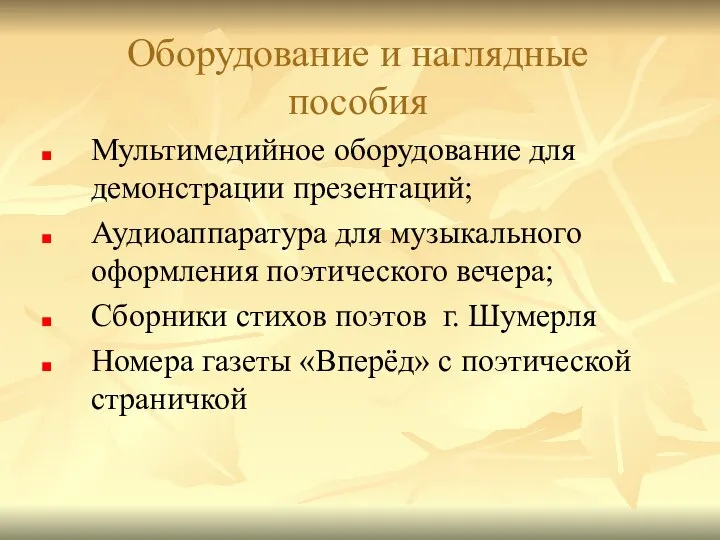 Оборудование и наглядные пособия

Мультимедийное оборудование для демонстрации презентаций;

Аудиоаппаратура для музыкального оформления поэтического вечера;

Сборники стихов поэтов г. Шумерля

Номера газеты «Вперёд» с поэтической страничкой